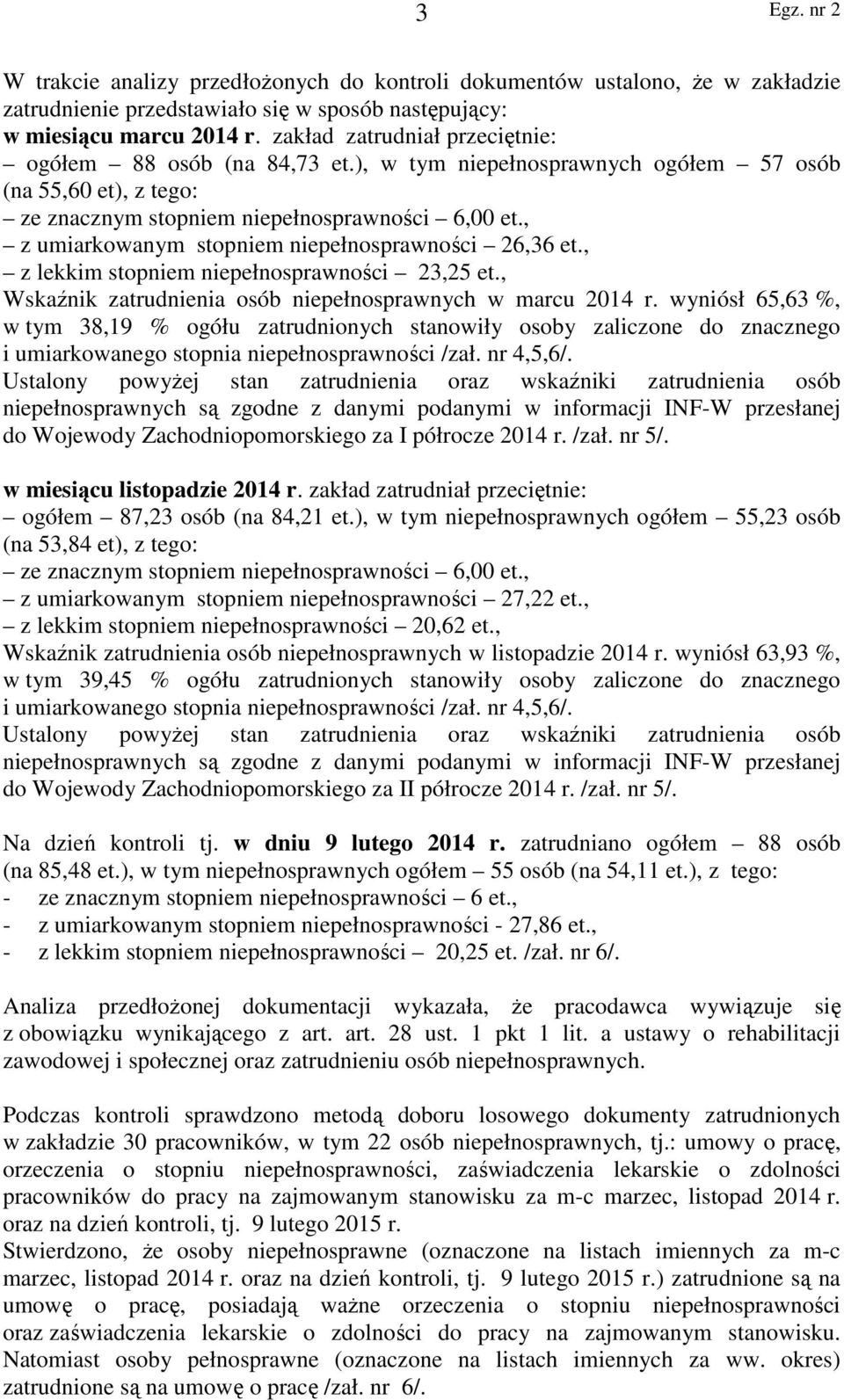 3 Egz. nr 2

W trakcie analizy przedłożonych do kontroli dokumentów ustalono, że w zakładzie zatrudnienie przedstawiało się w sposób następujący:
w miesiącu marcu 2014 r. zakład zatrudniał przeciętnie:
– ogółem – 88 osób (na 84,73 et.), w tym niepełnosprawnych ogółem – 57 osób (na 55,60 et), z tego:
– ze znacznym stopniem niepełnosprawności – 6,00 et.,
– z umiarkowanym stopniem niepełnosprawności – 26,36 et.,
– z lekkim stopniem niepełnosprawności – 23,25 et.,
Wskaźnik zatrudnienia osób niepełnosprawnych w marcu 2014 r. wyniósł 65,63 %, w tym 38,19 % ogółu zatrudnionych stanowiły osoby zaliczone do znacznego i umiarkowanego stopnia niepełnosprawności /zał. nr 4,5,6/.
Ustalony powyżej stan zatrudnienia oraz wskaźniki zatrudnienia osób niepełnosprawnych są zgodne z danymi podanymi w informacji INF-W przesłanej do Wojewody Zachodniopomorskiego za I półrocze 2014 r. /zał. nr 5/.

w miesiącu listopadzie 2014 r. zakład zatrudniał przeciętnie:
– ogółem – 87,23 osób (na 84,21 et.), w tym niepełnosprawnych ogółem – 55,23 osób (na 53,84 et), z tego:
– ze znacznym stopniem niepełnosprawności – 6,00 et.,
– z umiarkowanym stopniem niepełnosprawności – 27,22 et.,
– z lekkim stopniem niepełnosprawności – 20,62 et.,
Wskaźnik zatrudnienia osób niepełnosprawnych w listopadzie 2014 r. wyniósł 63,93 %, w tym 39,45 % ogółu zatrudnionych stanowiły osoby zaliczone do znacznego i umiarkowanego stopnia niepełnosprawności /zał. nr 4,5,6/.
Ustalony powyżej stan zatrudnienia oraz wskaźniki zatrudnienia osób niepełnosprawnych są zgodne z danymi podanymi w informacji INF-W przesłanej do Wojewody Zachodniopomorskiego za II półrocze 2014 r. /zał. nr 5/.

Na dzień kontroli tj. w dniu 9 lutego 2014 r. zatrudniano ogółem – 88 osób (na 85,48 et.), w tym niepełnosprawnych ogółem – 55 osób (na 54,11 et.), z tego:
- ze znacznym stopniem niepełnosprawności – 6 et.,
- z umiarkowanym stopniem niepełnosprawności - 27,86 et.,
- z lekkim stopniem niepełnosprawności – 20,25 et. /zał. nr 6/.

Analiza przedłożonej dokumentacji wykazała, że pracodawca wywiązuje się z obowiązku wynikającego z art. art. 28 ust. 1 pkt 1 lit. a ustawy o rehabilitacji zawodowej i społecznej oraz zatrudnieniu osób niepełnosprawnych.

Podczas kontroli sprawdzono metodą doboru losowego dokumenty zatrudnionych w zakładzie 30 pracowników, w tym 22 osób niepełnosprawnych, tj.: umowy o pracę, orzeczenia o stopniu niepełnosprawności, zaświadczenia lekarskie o zdolności pracowników do pracy na zajmowanym stanowisku za m-c marzec, listopad 2014 r. oraz na dzień kontroli, tj. 9 lutego 2015 r.
Stwierdzono, że osoby niepełnosprawne (oznaczone na listach imiennych za m-c marzec, listopad 2014 r. oraz na dzień kontroli, tj. 9 lutego 2015 r.) zatrudnione są na umowę o pracę, posiadają ważne orzeczenia o stopniu niepełnosprawności oraz zaświadczenia lekarskie o zdolności do pracy na zajmowanym stanowisku. Natomiast osoby pełnosprawne (oznaczone na listach imiennych za ww. okres) zatrudnione są na umowę o pracę /zał. nr 6/.